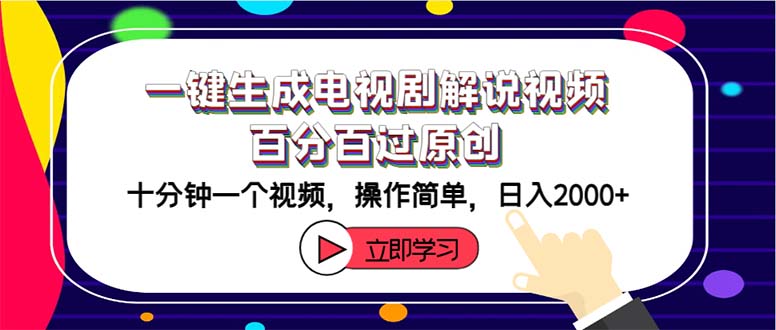 一键生成电视剧解说视频
百分百过原创

十分钟一个视频，操作简单，日入2000+

立即学习